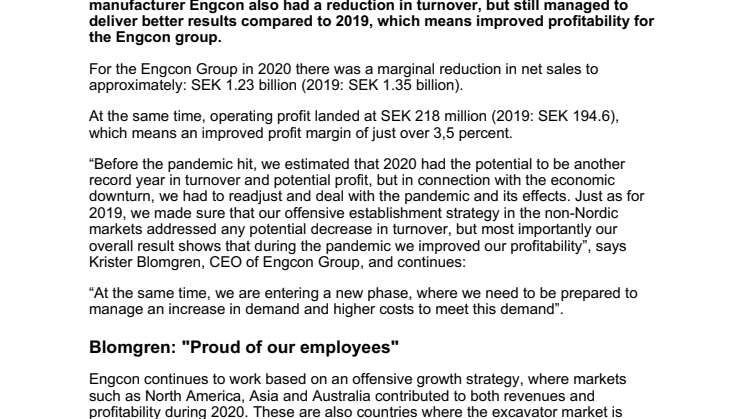 manufacturer Engcon also had a reduction in turnover, but still managed to deliver better results compared to 2019, which means improved profitability for the Engcon group.

For the Engcon Group in 2020 there was a marginal reduction in net sales to approximately: SEK 1.23 billion (2019: SEK 1.35 billion).

At the same time, operating profit landed at SEK 218 million (2019: SEK 194.6), which means an improved profit margin of just over 3,5 percent.

“Before the pandemic hit, we estimated that 2020 had the potential to be another record year in turnover and potential profit, but in connection with the economic downturn, we had to readjust and deal with the pandemic and its effects. Just as for 2019, we made sure that our offensive establishment strategy in the non-Nordic markets addressed any potential decrease in turnover, but most importantly our overall result shows that during the pandemic we improved our profitability”, says Krister Blomgren, CEO of Engcon Group, and continues:

“At the same time, we are entering a new phase, where we need to be prepared to manage an increase in demand and higher costs to meet this demand”.

Blomgren: "Proud of our employees"

Engcon continues to work based on an offensive growth strategy, where markets such as North America, Asia and Australia contributed to both revenues and profitability during 2020. These are also countries where the excavator market is